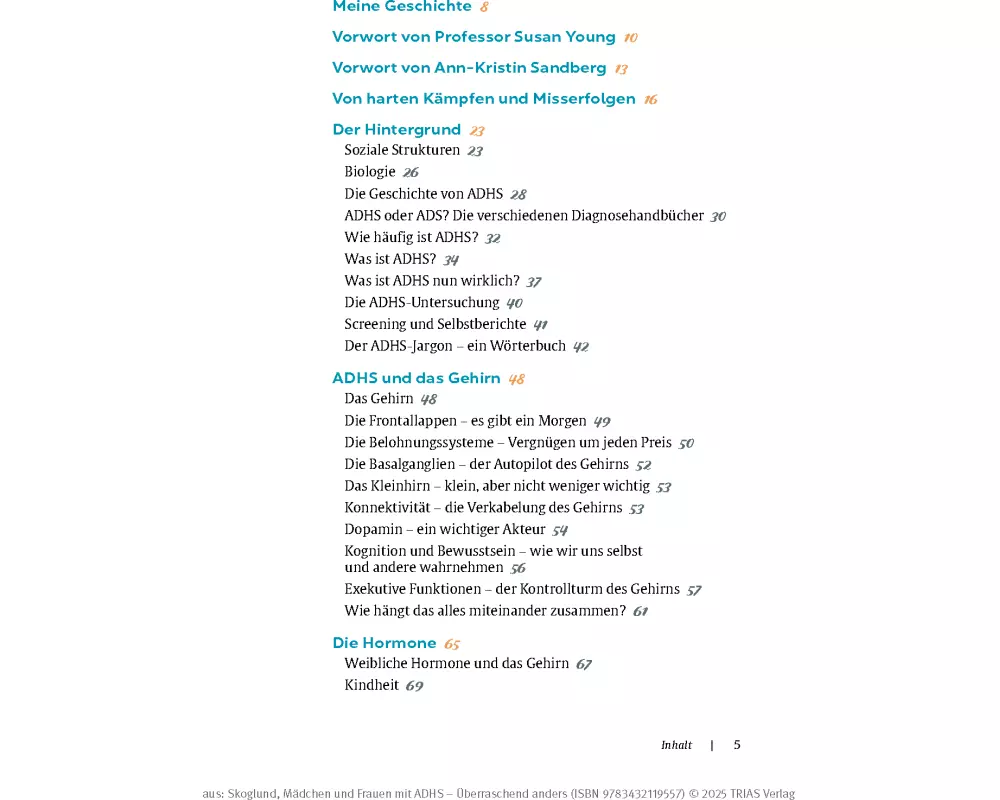 Meine Geschichte 8

Vorwort von Professor Susan Young 10

Vorwort von Ann-Kristin Sandberg 13

Von harten Kämpfen und Misserfolgen 16

Der Hintergrund 23
Soziale Strukturen 23
Biologie 26
Die Geschichte von ADHS 28
ADHS oder ADS? Die verschiedenen Diagnosehandbücher 30
Wie häufig ist ADHS? 32
Was ist ADHS? 34
Was ist ADHS nun wirklich? 37
Die ADHS-Untersuchung 40
Screening und Selbstberichte 41
Der ADHS-Jargon – ein Wörterbuch 42

ADHS und das Gehirn 48
Das Gehirn 48
Die Frontallappen – es gibt ein Morgen 49
Die Belohnungssysteme – Vergnügen um jeden Preis 50
Die Basalganglien – der Autopilot des Gehirns 52
Das Kleinhirn – klein, aber nicht weniger wichtig 53
Konnektivität – die Verkabelung des Gehirns 53
Dopamin – ein wichtiger Akteur 54
Kognition und Bewusstsein – wie wir uns selbst und andere wahrnehmen 56
Exekutive Funktionen – der Kontrollturm des Gehirns 57
Wie hängt das alles miteinander zusammen? 61

Die Hormone 65
Weibliche Hormone und das Gehirn 67
Kindheit 69

Inhalt | 5

aus: Skoglund, Mädchen und Frauen mit ADHS – Überraschend anders (ISBN 9783432119557) © 2025 TRIAS Verlag